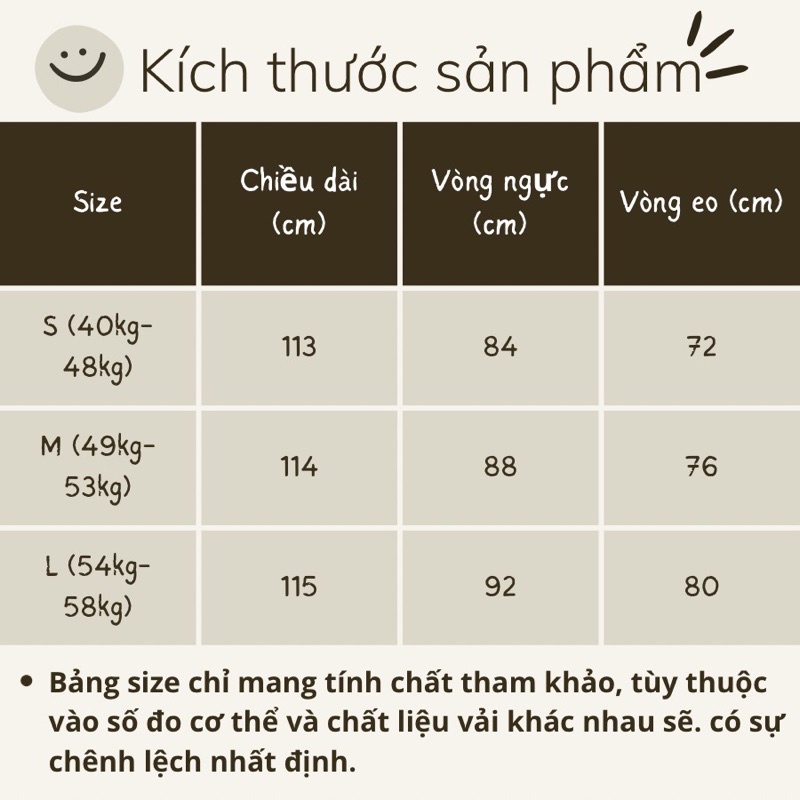 Kích thước sản phẩm

| Size | Chiều dài (cm) | Vòng ngực (cm) | Vòng eo (cm) |
|---|---|---|---|
| S (40kg-48kg) | 113 | 84 | 72 |
| M (49kg-53kg) | 114 | 88 | 76 |
| L (54kg-58kg) | 115 | 92 | 80 |

• Bảng size chỉ mang tính chất tham khảo, tùy thuộc vào số đo cơ thể và chất liệu vải khác nhau sẽ. có sự chênh lệch nhất định.